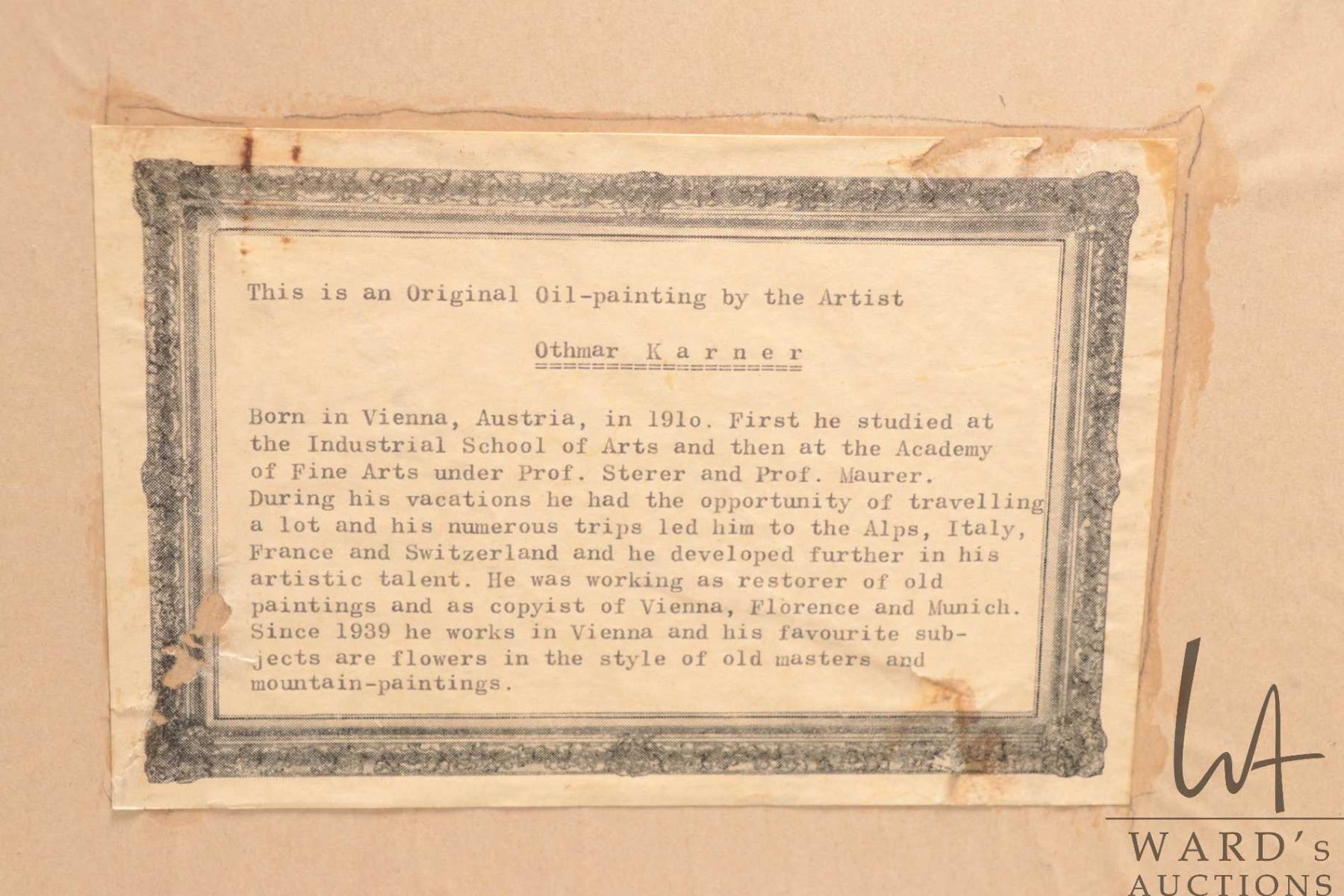 This is an Original Oil-painting by the Artist

Othmar K a r n e r

Born in Vienna, Austria, in 191o. First he studied at the Industrial School of Arts and then at the Academy of Fine Arts under Prof. Sterer and Prof. Maurer. During his vacations he had the opportunity of travelling a lot and his numerous trips led him to the Alps, Italy, France and Switzerland and he developed further in his artistic talent. He was working as restorer of old paintings and as copyist of Vienna, Florence and Munich. Since 1939 he works in Vienna and his favourite subjects are flowers in the style of old masters and mountain-paintings.

WARD's
AUCTIONS